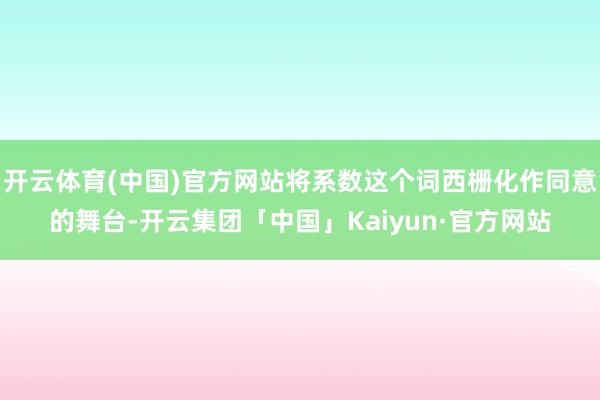 开云体育(中国)官方网站将系数这个词西栅化作同意的舞台-开云集团「中国」Kaiyun·官方网站